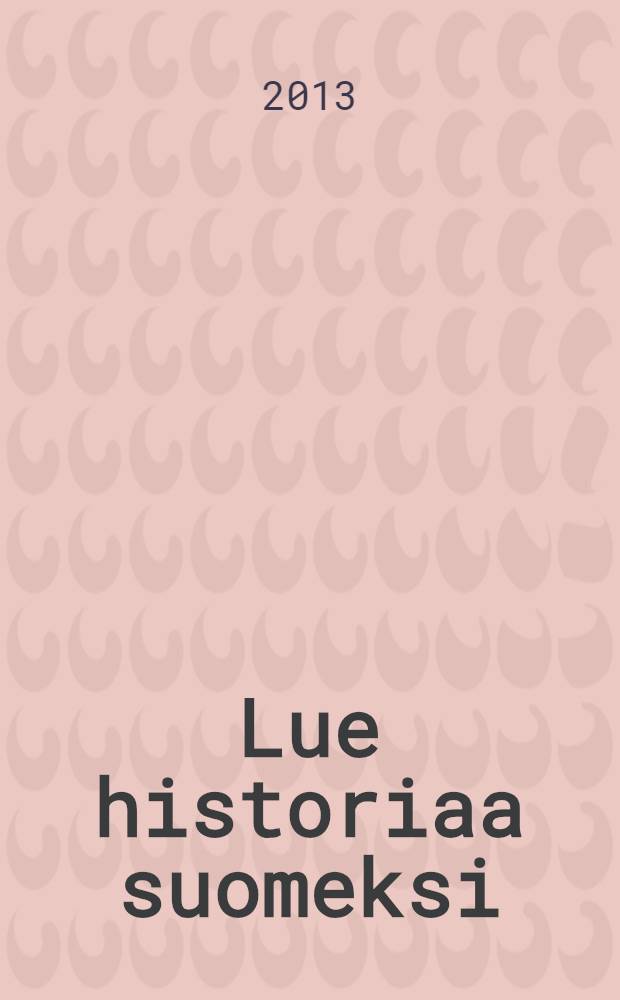 2013

Lue historiaa suomeksi